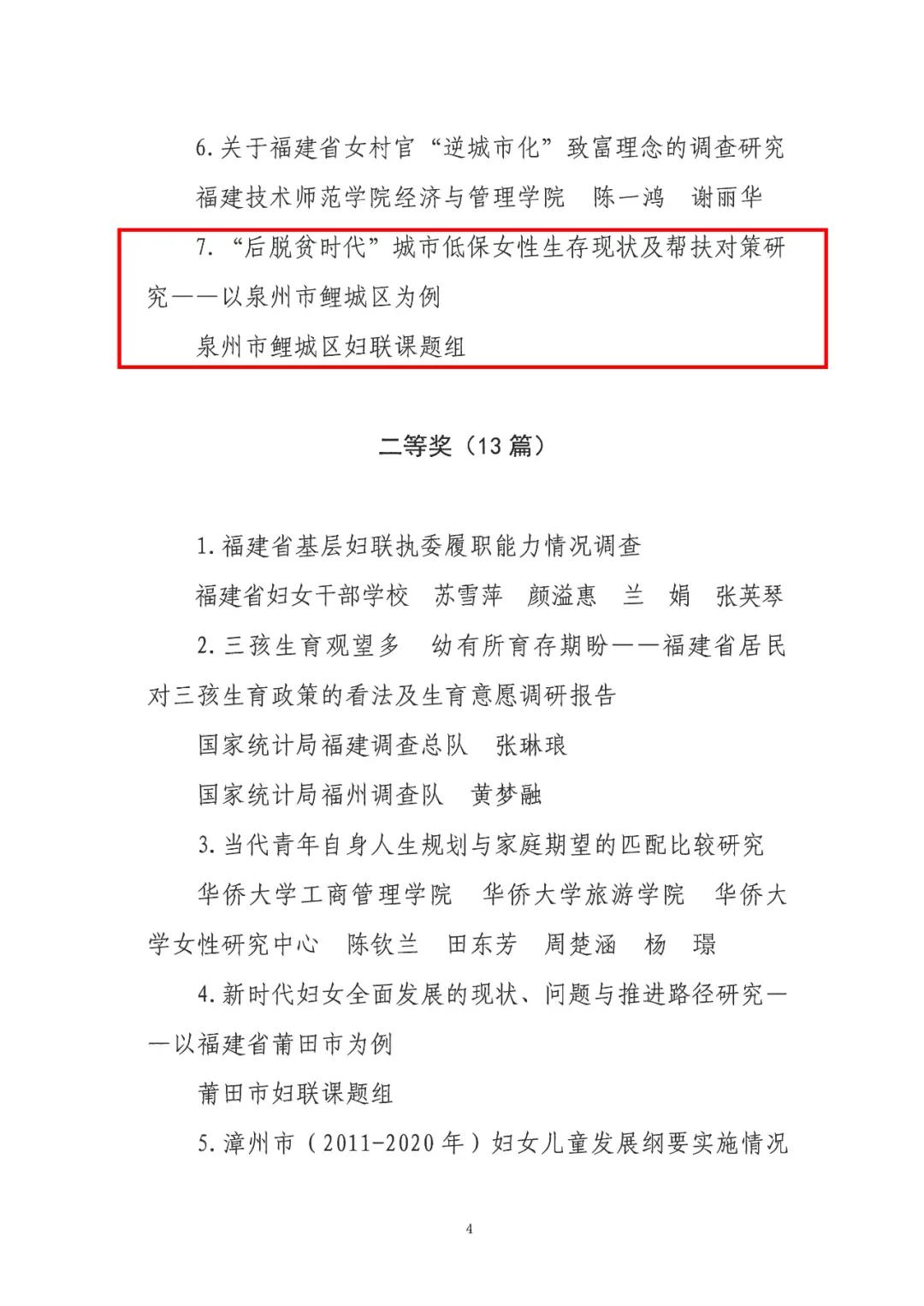 6.关于福建省女村官“逆城市化”致富理念的调查研究

福建技术师范学院经济与管理学院　陈一鸿　谢丽华

7.“后脱贫时代”城市低保女性生存现状及帮扶对策研究——以泉州市鲤城区为例

泉州市鲤城区妇联课题组

二等奖（13 篇）

1.福建省基层妇联执委履职能力情况调查

福建省妇女干部学校　苏雪萍　颜溢惠　兰　娟　张英琴

2.三孩生育观望多　幼有所育存期盼——福建省居民对三孩生育政策的看法及生育意愿调研报告

国家统计局福建调查总队　张琳琅

国家统计局福州调查队　黄梦融

3.当代青年自身人生规划与家庭期望的匹配比较研究

华侨大学工商管理学院　华侨大学旅游学院　华侨大学女性研究中心　陈钦兰　田东芳　周楚涵　杨　璟

4.新时代妇女全面发展的现状、问题与推进路径研究——以福建省莆田市为例

莆田市妇联课题组

5.漳州市（2011-2020 年）妇女儿童发展纲要实施情况

4